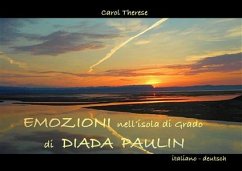 Carol Therese

EMOZIONI nell'isola di Grado

di DIADA PAULIN

italiano - deutsch